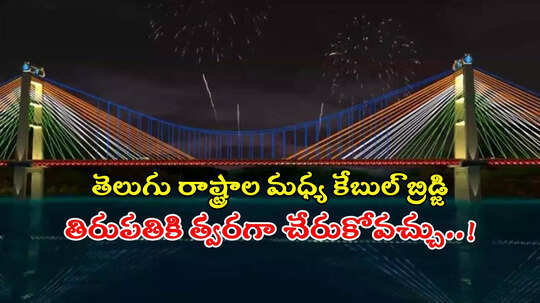 తెలుగు రాష్ట్రాల మధ్య కేబుల్ బ్రిడ్జి
తిరుపతికి త్వరగా చేరుకోవచ్చు..!